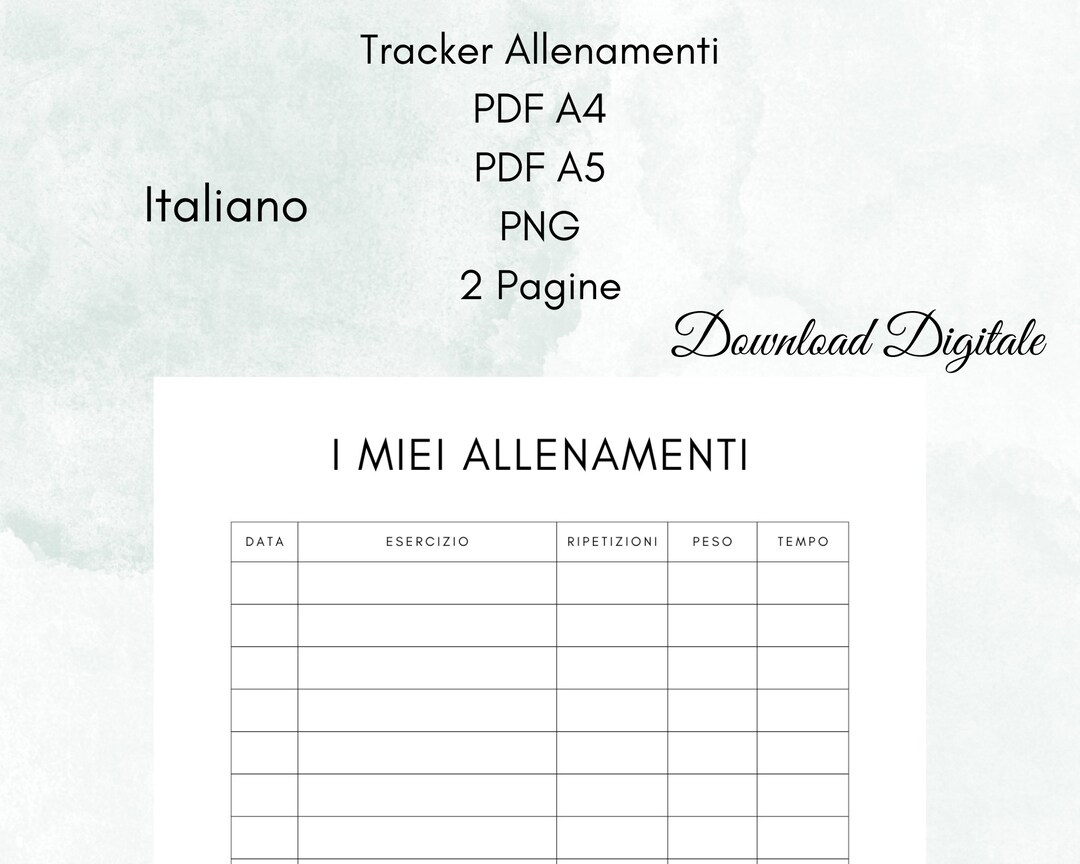 Tracker Allenamenti
PDF A4
PDF A5
PNG
2 Pagine

Italiano

Download Digitale

I MIEI ALLENAMENTI

| DATA | ESERCIZIO | RIPETIZIONI | PESO | TEMPO |
|---|---|---|---|---|
| | | | | |
| | | | | |
| | | | | |
| | | | | |
| | | | | |
| | | | | |
| | | | | |